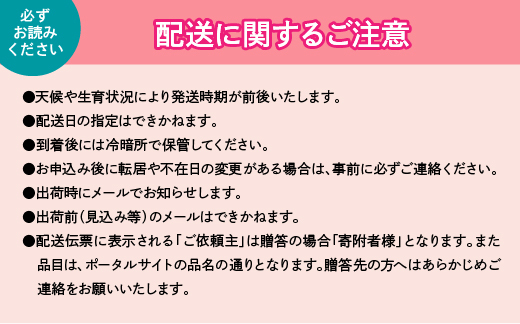 必ず
お読み
ください

配送に関するご注意

●天候や生育状況により発送時期が前後いたします。

●配送日の指定はできかねます。

●到着後には冷暗所で保管してください。

●お申込み後に転居や不在日の変更がある場合は、事前に必ずご連絡ください。

●出荷時にメールでお知らせします。

●出荷前(見込み等)のメールはできかねます。

●配送伝票に表示される「ご依頼主」は贈答の場合「寄附者様」となります。また品目は、ポータルサイトの品名の通りとなります。贈答先の方へはあらかじめご連絡をお願いいたします。